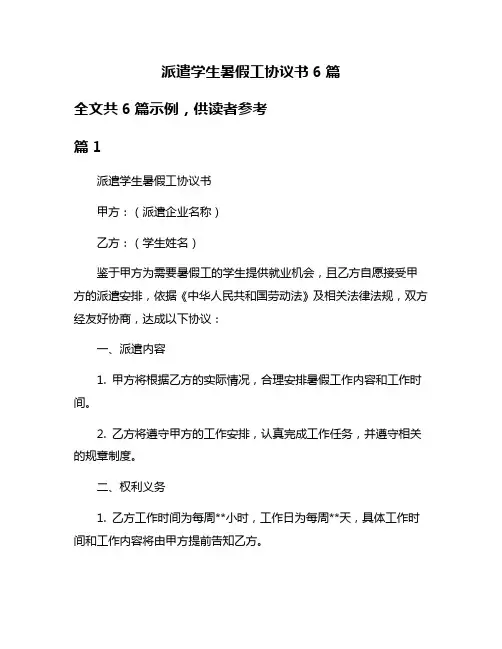 派遣学生暑假工协议书 6 篇

全文共 6 篇示例，供读者参考

篇 1

派遣学生暑假工协议书

甲方：（派遣企业名称）

乙方：（学生姓名）

鉴于甲方为需要暑假工的学生提供就业机会，且乙方自愿接受甲方的派遣安排，依据《中华人民共和国劳动法》及相关法律法规，双方经友好协商，达成以下协议：

一、派遣内容

1. 甲方将根据乙方的实际情况，合理安排暑假工作内容和工作时间。

2. 乙方将遵守甲方的工作安排，认真完成工作任务，并遵守相关的规章制度。

二、权利义务

1. 乙方工作时间为每周**小时，工作日为每周**天，具体工作时间和工作内容将由甲方提前告知乙方。